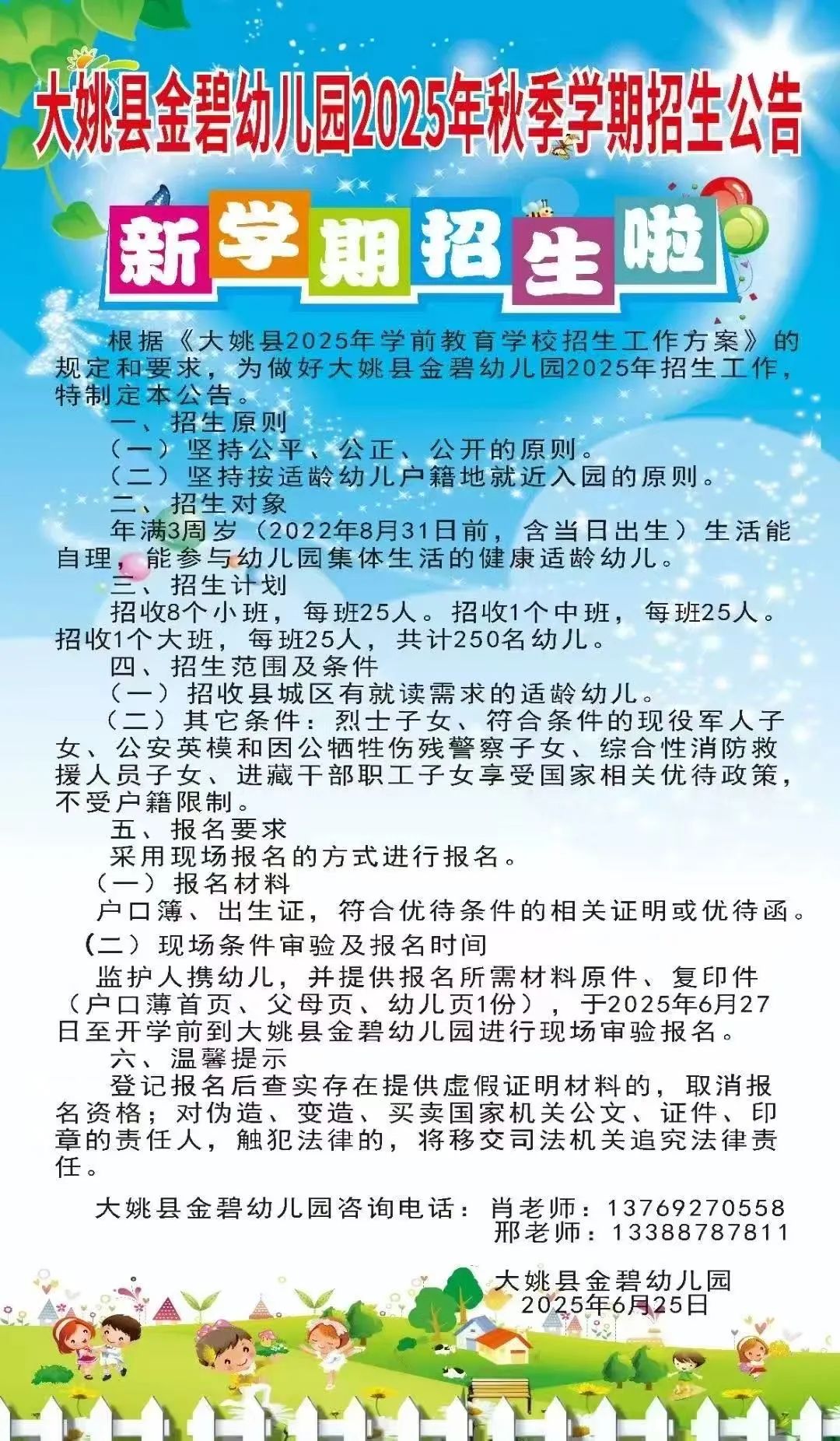 大姚县金碧幼儿园2025年秋季学期招生公告

新学期招生啦

根据《大姚县2025年学前教育学校招生工作方案》的规定和要求，为做好大姚县金碧幼儿园2025年招生工作，特制定本公告。

一、招生原则

（一）坚持公平、公正、公开的原则。

（二）坚持按适龄幼儿户籍地就近入园的原则。

二、招生对象

年满3周岁（2022年8月31日前，含当日出生）生活能自理，能参与幼儿园集体生活的健康适龄幼儿。

三、招生计划

招收8个小班，每班25人。招收1个中班，每班25人。招收1个大班，每班25人，共计250名幼儿。

四、招生范围及条件

（一）招收县城区有就读需求的适龄幼儿。

（二）其它条件：烈士子女、符合条件的现役军人子女、公安英模和因公牺牲伤残警察子女、综合性消防救援人员子女、进藏干部职工子女享受国家相关优待政策，不受户籍限制。

五、报名要求

采用现场报名的方式进行报名。

（一）报名材料

户口簿、出生证，符合优待条件的相关证明或优待函。

（二）现场条件审验及报名时间

监护人携幼儿，并提供报名所需材料原件、复印件（户口薄首页、父母页、幼儿页1份），于2025年6月27日至开学前到大姚县金碧幼儿园进行现场审验报名。

六、温馨提示

登记报名后查实存在提供虚假证明材料的，取消报名资格；对伪造、变造、买卖国家机关公文、证件、印章的责任人，触犯法律的，将移交司法机关追究法律责任。

大姚县金碧幼儿园咨询电话：肖老师：13769270558
邢老师：13388787811

大姚县金碧幼儿园
2025年6月25日